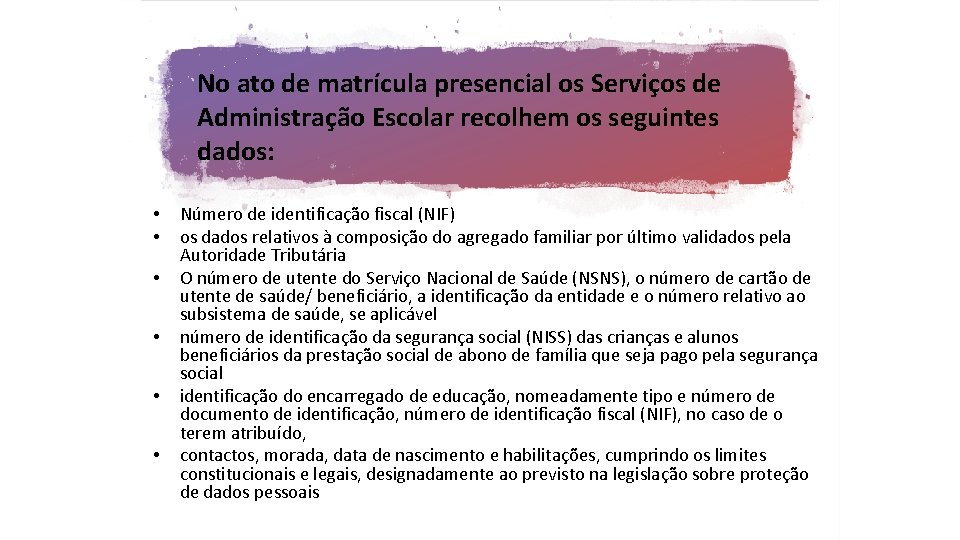 No ato de matrícula presencial os Serviços de Administração Escolar recolhem os seguintes dados:

• Número de identificação fiscal (NIF)
• os dados relativos à composição do agregado familiar por último validados pela Autoridade Tributária
• O número de utente do Serviço Nacional de Saúde (NSNS), o número de cartão de utente de saúde/ beneficiário, a identificação da entidade e o número relativo ao subsistema de saúde, se aplicável
• número de identificação da segurança social (NISS) das crianças e alunos beneficiários da prestação social de abono de família que seja pago pela segurança social
• identificação do encarregado de educação, nomeadamente tipo e número de documento de identificação, número de identificação fiscal (NIF), no caso de o terem atribuído,
• contactos, morada, data de nascimento e habilitações, cumprindo os limites constitucionais e legais, designadamente ao previsto na legislação sobre proteção de dados pessoais